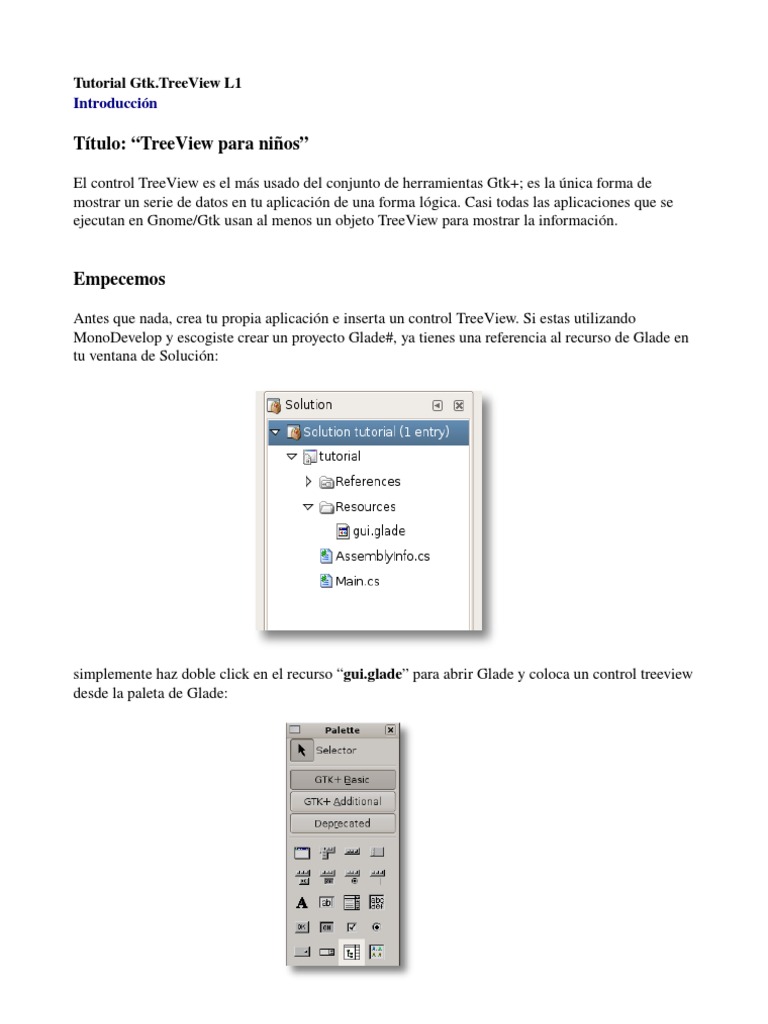 Tutorial Gtk.TreeView L1
Introducción

Título: “TreeView para niños”

El control TreeView es el más usado del conjunto de herramientas Gtk+; es la única forma de mostrar un serie de datos en tu aplicación de una forma lógica. Casi todas las aplicaciones que se ejecutan en Gnome/Gtk usan al menos un objeto TreeView para mostrar la información.

Empecemos

Antes que nada, crea tu propia aplicación e inserta un control TreeView. Si estas utilizando MonoDevelop y escogiste crear un proyecto Glade#, ya tienes una referencia al recurso de Glade en tu ventana de Solución:

Solution
Solution tutorial (1 entry)
tutorial
References
Resources
gui.glade
AssemblyInfo.cs
Main.cs

simplemente haz doble click en el recurso “gui.glade” para abrir Glade y coloca un control treeview desde la paleta de Glade:

Palette
Selector
GTK+ Basic
GTK+ Additional
Deprecated